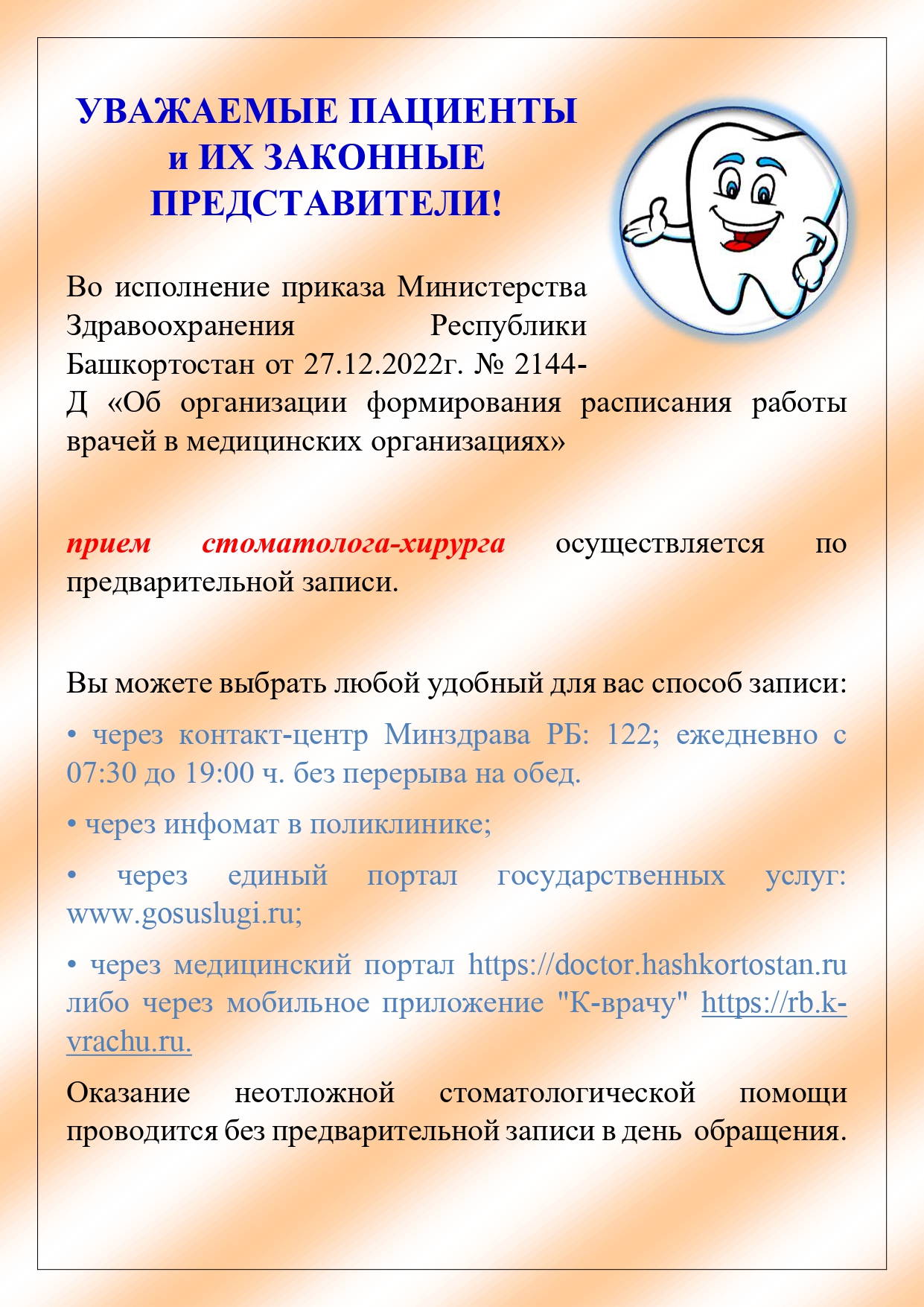 УВАЖАЕМЫЕ ПАЦИЕНТЫ и ИХ ЗАКОННЫЕ ПРЕДСТАВИТЕЛИ!

Во исполнение приказа Министерства Здравоохранения Республики Башкортостан от 27.12.2022г. № 2144-Д «Об организации формирования расписания работы врачей в медицинских организациях»

прием стоматолога-хирурга осуществляется по предварительной записи.

Вы можете выбрать любой удобный для вас способ записи:

• через контакт-центр Минздрава РБ: 122; ежедневно с 07:30 до 19:00 ч. без перерыва на обед.

• через инфомат в поликлинике;

• через единый портал государственных услуг: www.gosuslugi.ru;

• через медицинский портал https://doctor.hashkortostan.ru либо через мобильное приложение "К-врачу" https://rb.k-vrachu.ru.

Оказание неотложной стоматологической помощи проводится без предварительной записи в день обращения.